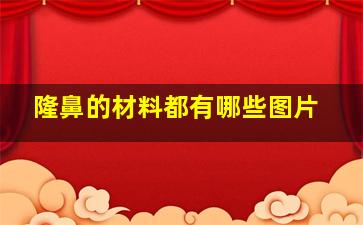 隆鼻的材料都有哪些图片